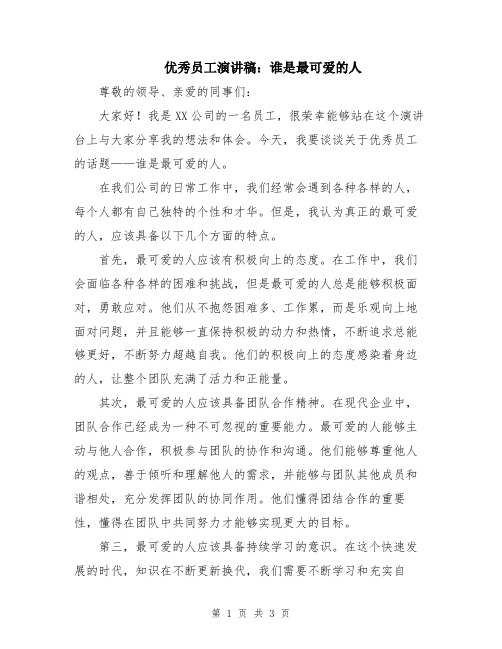 优秀员工演讲稿：谁是最可爱的人

尊敬的领导、亲爱的同事们：

大家好！我是XX公司的一名员工，很荣幸能够站在这个演讲台上与大家分享我的想法和体会。今天，我要谈谈关于优秀员工的话题——谁是最可爱的人。

在我们公司的日常工作中，我们经常会遇到各种各样的人，每个人都有自己独特的个性和才华。但是，我认为真正的最可爱的人，应该具备以下几个方面的特点。

首先，最可爱的人应该有积极向上的态度。在工作中，我们会面临各种各样的困难和挑战，但是最可爱的人总是能够积极面对，勇敢应对。他们从不抱怨困难多、工作累，而是乐观向上地面对问题，并且能够一直保持积极的动力和热情，不断追求总能够更好，不断努力超越自我。他们的积极向上的态度感染着身边的人，让整个团队充满了活力和正能量。

其次，最可爱的人应该具备团队合作精神。在现代企业中，团队合作已经成为一种不可忽视的重要能力。最可爱的人能够主动与他人合作，积极参与团队的协作和沟通。他们能够尊重他人的观点，善于倾听和理解他人的需求，并能够与团队其他成员和谐相处，充分发挥团队的协同作用。他们懂得团结合作的重要性，懂得在团队中共同努力才能够实现更大的目标。

第三，最可爱的人应该具备持续学习的意识。在这个快速发展的时代，知识在不断更新换代，我们需要不断学习和充实自

第 1 页 共 3 页